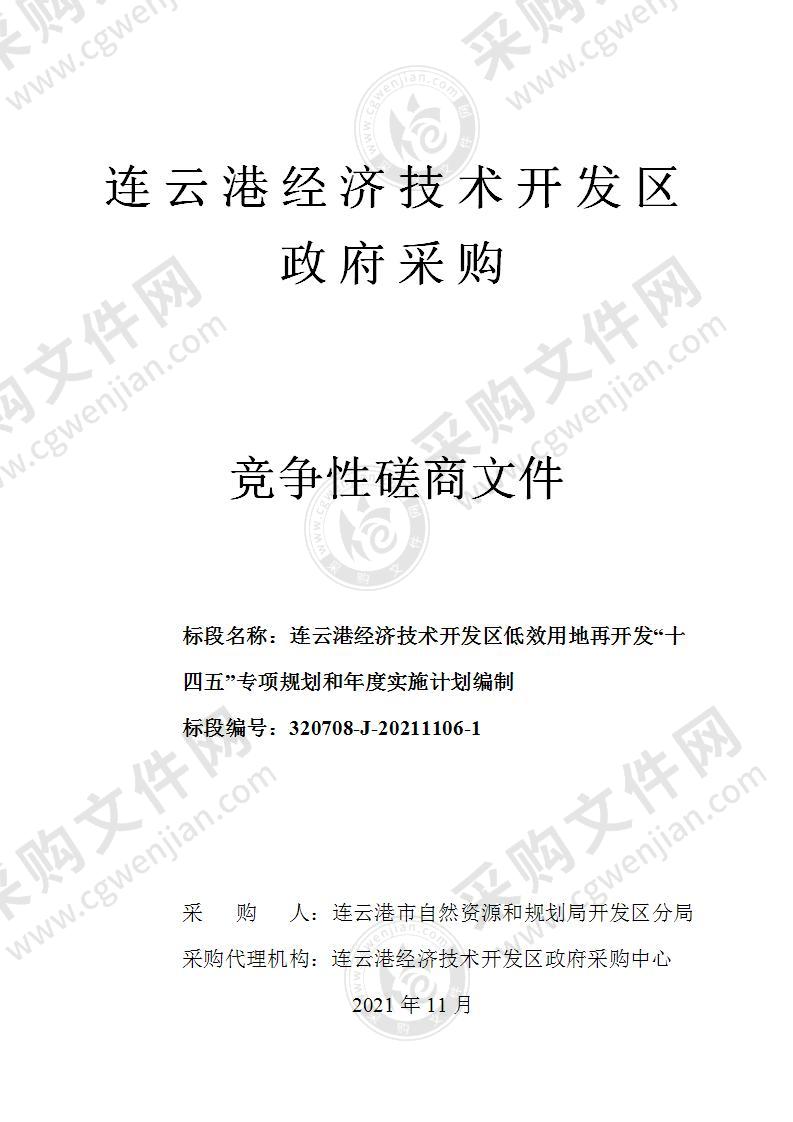 采购文件网 www.cgwenjian.com

连云港经济技术开发区
政府采购

竞争性磋商文件

标段名称：连云港经济技术开发区低效用地再开发“十四五”专项规划和年度实施计划编制

标段编号：320708-J-20211106-1

采　　购　　人：连云港市自然资源和规划局开发区分局
采购代理机构：连云港经济技术开发区政府采购中心
2021 年 11 月